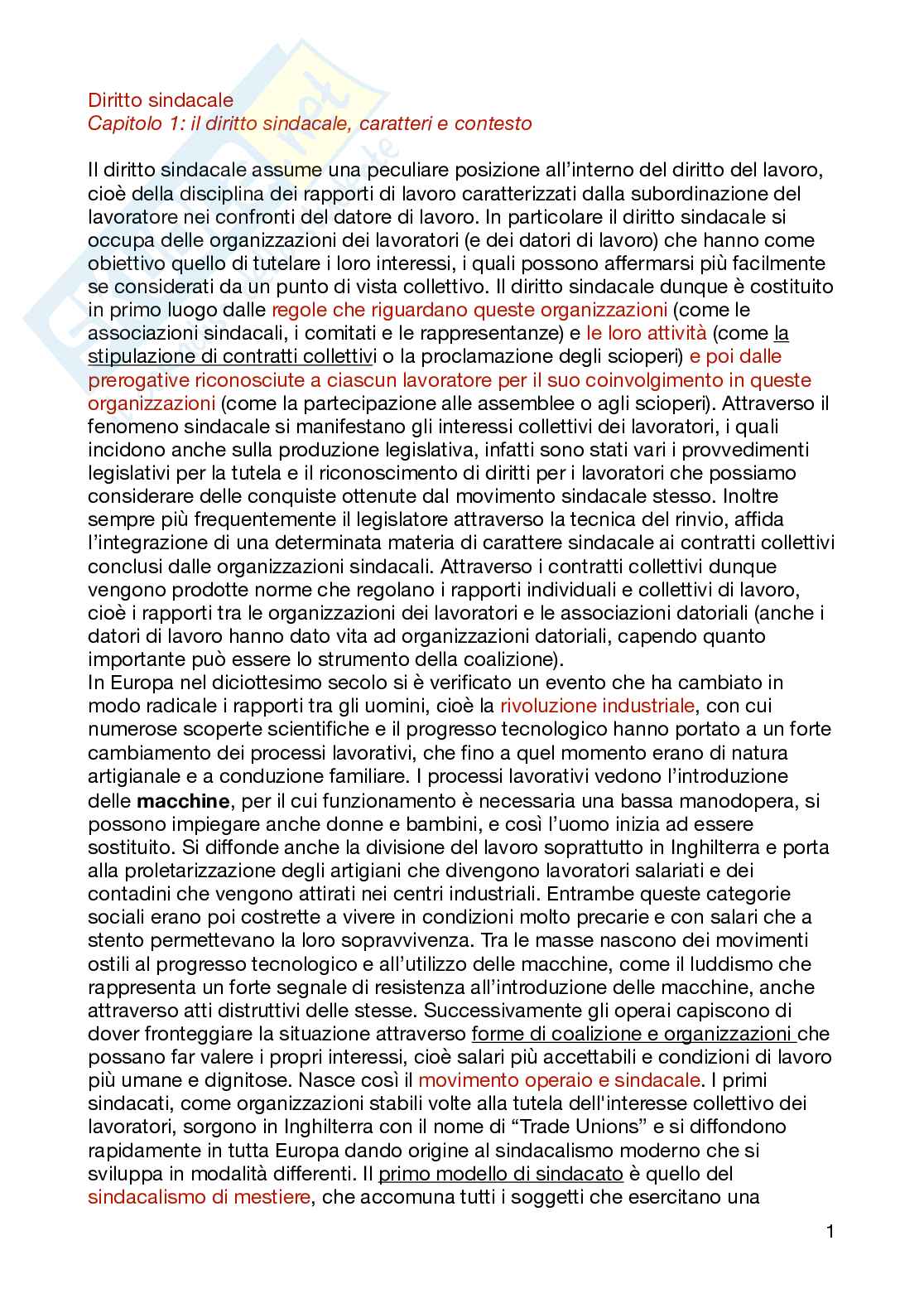 Diritto sindacale
Capitolo 1: il diritto sindacale, caratteri e contesto

Il diritto sindacale assume una peculiare posizione all'interno del diritto del lavoro, cioè della disciplina dei rapporti di lavoro caratterizzati dalla subordinazione del lavoratore nei confronti del datore di lavoro. In particolare il diritto sindacale si occupa delle organizzazioni dei lavoratori (e dei datori di lavoro) che hanno come obiettivo quello di tutelare i loro interessi, i quali possono affermarsi più facilmente se considerati da un punto di vista collettivo. Il diritto sindacale dunque è costituito in primo luogo dalle regole che riguardano queste organizzazioni (come le associazioni sindacali, i comitati e le rappresentanze) e le loro attività (come la stipulazione di contratti collettivi o la proclamazione degli scioperi) e poi dalle prerogative riconosciute a ciascun lavoratore per il suo coinvolgimento in queste organizzazioni (come la partecipazione alle assemblee o agli scioperi). Attraverso il fenomeno sindacale si manifestano gli interessi collettivi dei lavoratori, i quali incidono anche sulla produzione legislativa, infatti sono stati vari i provvedimenti legislativi per la tutela e il riconoscimento di diritti per i lavoratori che possiamo considerare delle conquiste ottenute dal movimento sindacale stesso. Inoltre sempre più frequentemente il legislatore attraverso la tecnica del rinvio, affida l'integrazione di una determinata materia di carattere sindacale ai contratti collettivi conclusi dalle organizzazioni sindacali. Attraverso i contratti collettivi dunque vengono prodotte norme che regolano i rapporti individuali e collettivi di lavoro, cioè i rapporti tra le organizzazioni dei lavoratori e le associazioni datoriali (anche i datori di lavoro hanno dato vita ad organizzazioni datoriali, capendo quanto importante può essere lo strumento della coalizione).
In Europa nel diciottesimo secolo si è verificato un evento che ha cambiato in modo radicale i rapporti tra gli uomini, cioè la rivoluzione industriale, con cui numerose scoperte scientifiche e il progresso tecnologico hanno portato a un forte cambiamento dei processi lavorativi, che fino a quel momento erano di natura artigianale e a conduzione familiare. I processi lavorativi vedono l'introduzione delle macchine, per il cui funzionamento è necessaria una bassa manodopera, si possono impiegare anche donne e bambini, e così l'uomo inizia ad essere sostituito. Si diffonde anche la divisione del lavoro soprattutto in Inghilterra e porta alla proletarizzazione degli artigiani che divengono lavoratori salariati e dei contadini che vengono attirati nei centri industriali. Entrambe queste categorie sociali erano poi costrette a vivere in condizioni molto precarie e con salari che a stento permettevano la loro sopravvivenza. Tra le masse nascono dei movimenti ostili al progresso tecnologico e all'utilizzo delle macchine, come il luddismo che rappresenta un forte segnale di resistenza all'introduzione delle macchine, anche attraverso atti distruttivi delle stesse. Successivamente gli operai capiscono di dover fronteggiare la situazione attraverso forme di coalizione e organizzazioni che possano far valere i propri interessi, cioè salari più accettabili e condizioni di lavoro più umane e dignitose. Nasce così il movimento operaio e sindacale. I primi sindacati, come organizzazioni stabili volte alla tutela dell'interesse collettivo dei lavoratori, sorgono in Inghilterra con il nome di "Trade Unions" e si diffondono rapidamente in tutta Europa dando origine al sindacalismo moderno che si sviluppa in modalità differenti. Il primo modello di sindacato è quello del sindacalismo di mestiere, che accomuna tutti i soggetti che esercitano una

1